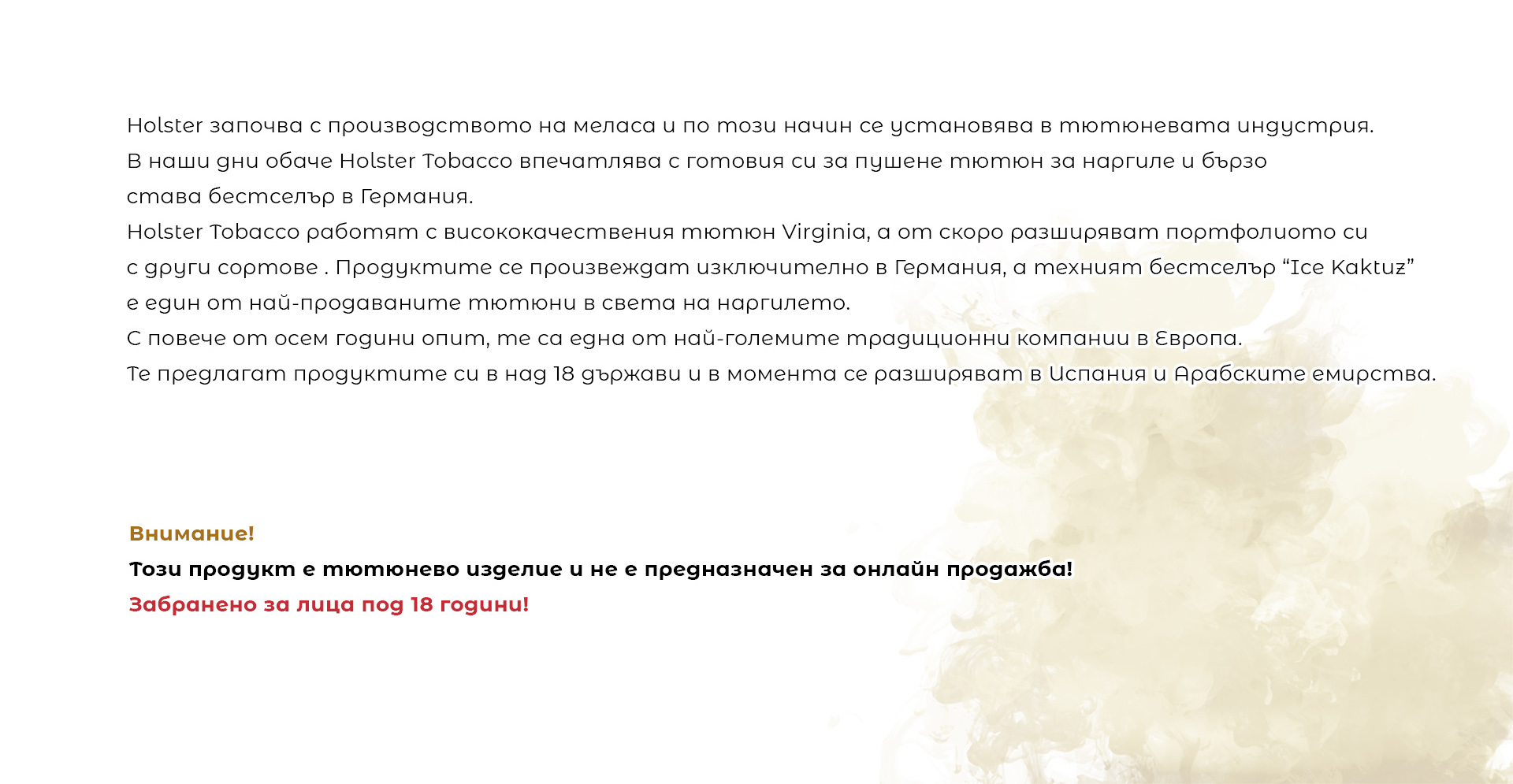 Holster започва с производството на меласа и по този начин се установява в тютюневата индустрия. В наши дни обаче Holster Tobacco впечатлява с готовия си за пушене тютюн за наргиле и бързо става бестселър в Германия.
Holster Tobacco работят с висококачествения тютюн Virginia, а от скоро разширяват портфолиото си с други сортове . Продуктите се произвеждат изключително в Германия, а техният бестселър “Ice Kaktuz” е един от най-продаваните тютюни в света на наргилето.
С повече от осем години опит, те са една от най-големите традиционни компании в Европа.
Те предлагат продуктите си в над 18 държави и в момента се разширяват в Испания и Арабските емирства.

Внимание!
Този продукт е тютюнево изделие и не е предназначен за онлайн продажба!
Забранено за лица под 18 години!